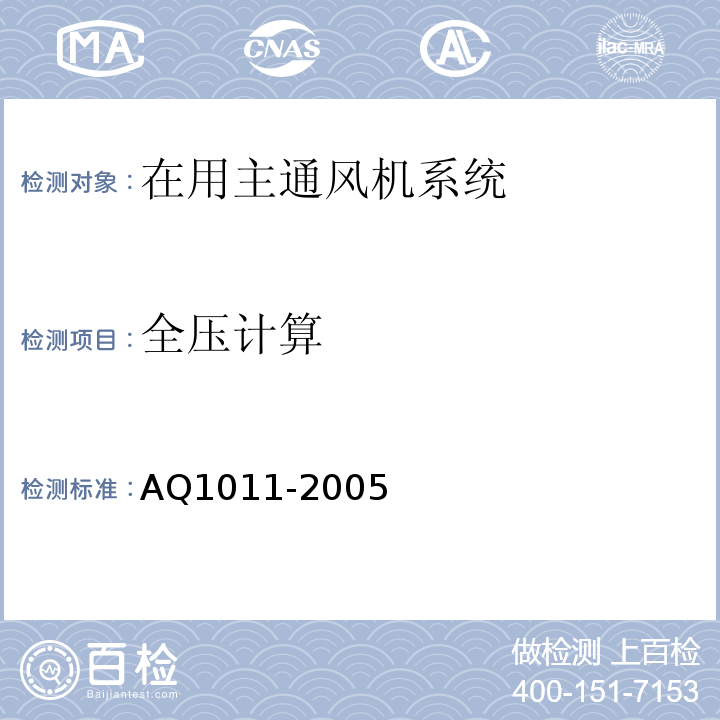 MA CNAS AL ilac-MRA

检测对象：在用主通风机系统

检测项目：全压计算

检测标准：AQ1011-2005

百检
Baijiantest.com

做检测 上百检
400-151-7153